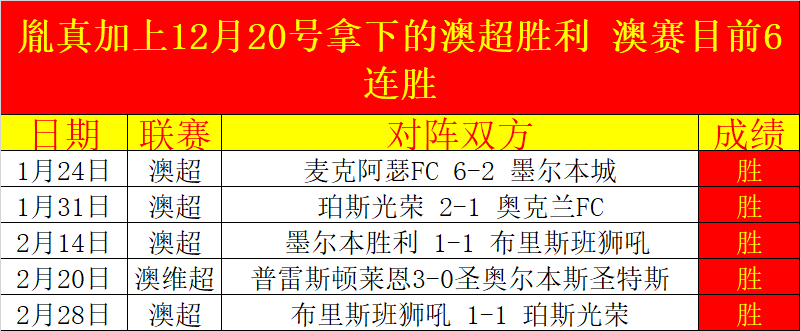 胤真加上12月20号拿下的澳超胜利 澳赛目前6连胜

| 日期 | 联赛 | 对阵双方 | 成绩 |
|---|---|---|---|
| 1月24日 | 澳超 | 麦克阿瑟FC 6-2 墨尔本城 | 胜 |
| 1月31日 | 澳超 | 珀斯光荣 2-1 奥克兰FC | 胜 |
| 2月14日 | 澳超 | 墨尔本胜利 1-1 布里斯班狮吼 | 胜 |
| 2月20日 | 澳维超 | 普雷斯顿莱恩3-0圣奥尔本斯圣特斯 | 胜 |
| 2月28日 | 澳超 | 布里斯班狮吼 1-1 珀斯光荣 | 胜 |